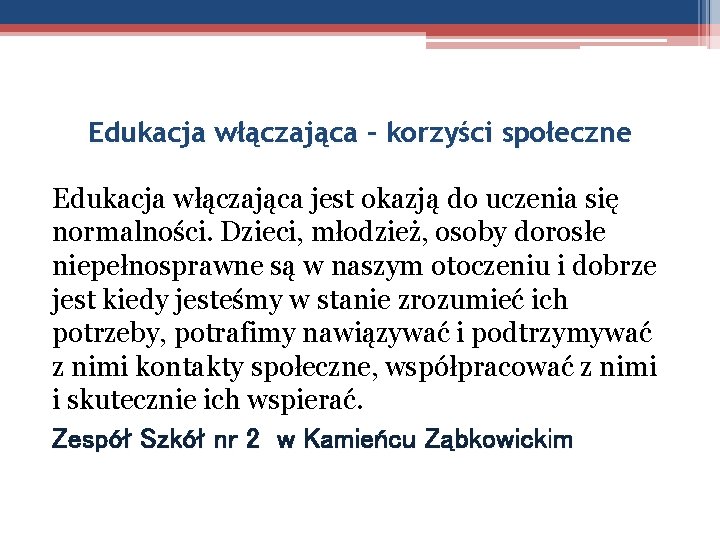 Edukacja włączająca – korzyści społeczne

Edukacja włączająca jest okazją do uczenia się normalności. Dzieci, młodzież, osoby dorosłe niepełnosprawne są w naszym otoczeniu i dobrze jest kiedy jesteśmy w stanie zrozumieć ich potrzeby, potrafimy nawiązywać i podtrzymywać z nimi kontakty społeczne, współpracować z nimi i skutecznie ich wspierać.

Zespół Szkół nr 2 w Kamieńcu Ząbkowickim